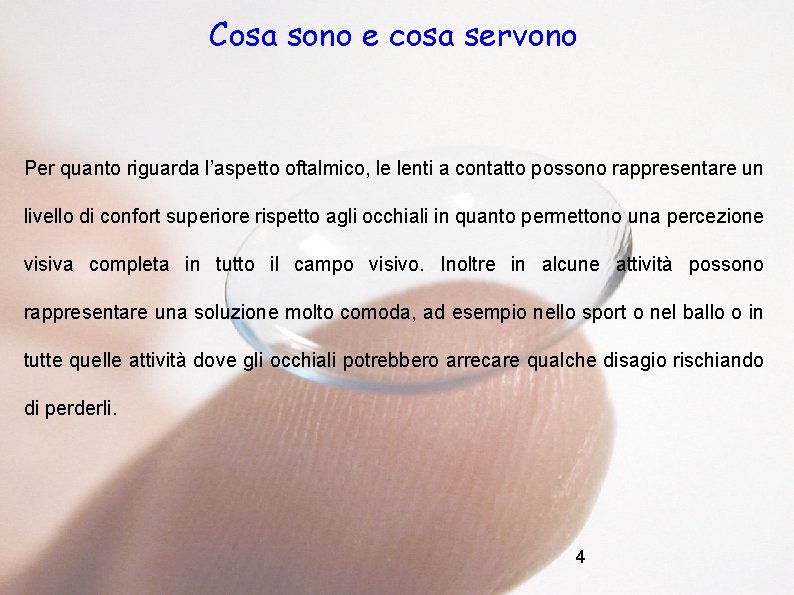 Cosa sono e cosa servono

Per quanto riguarda l'aspetto oftalmico, le lenti a contatto possono rappresentare un livello di confort superiore rispetto agli occhiali in quanto permettono una percezione visiva completa in tutto il campo visivo. Inoltre in alcune attività possono rappresentare una soluzione molto comoda, ad esempio nello sport o nel ballo o in tutte quelle attività dove gli occhiali potrebbero arrecare qualche disagio rischiando di perderli.

4